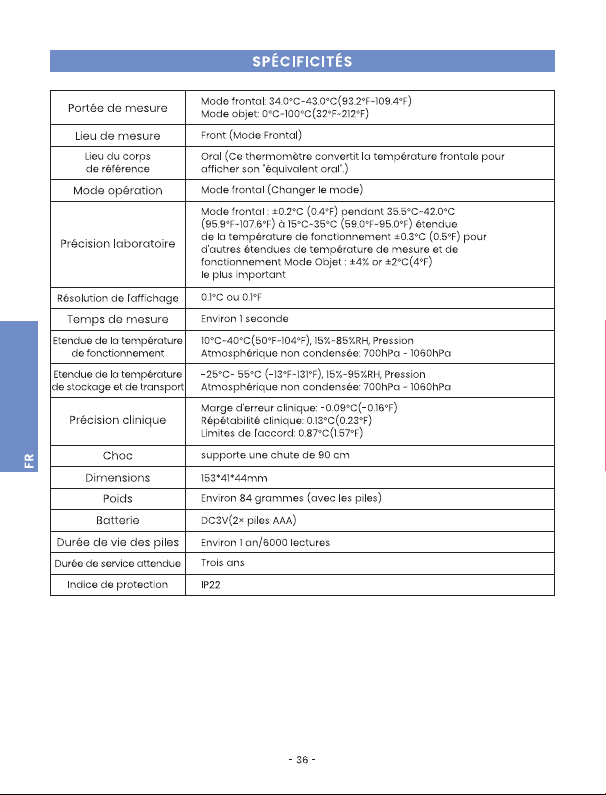 SPÉCIFICITÉS

| Portée de mesure | Mode frontal: 34.0°C-43.0°C(93.2°F-109.4°F) Mode objet: 0°C-100°C(32°F-212°F) |
|---|---|
| Lieu de mesure | Front (Mode Frontal) |
| Lieu du corps de référence | Oral (Ce thermomètre convertit la température frontale pour afficher son "équivalent oral".) |
| Mode opération | Mode frontal (Changer le mode) |
| Précision laboratoire | Mode frontal : ±0.2°C (0.4°F) pendant 35.5°C-42.0°C (95.9°F-107.6°F) à 15°C-35°C (59.0°F-95.0°F) étendue de la température de fonctionnement ±0.3°C (0.5°F) pour d'autres étendues de température de mesure et de fonctionnement Mode Objet : ±4% or ±2°C(4°F) le plus important |
| Résolution de l'affichage | 0.1°C ou 0.1°F |
| Temps de mesure | Environ 1 seconde |
| Etendue de la température de fonctionnement | 10°C-40°C(50°F-104°F), 15%-85%RH, Pression Atmosphérique non condensée: 700hPa - 1060hPa |
| Etendue de la température de stockage et de transport | -25°C- 55°C (-13°F-131°F), 15%-95%RH, Pression Atmosphérique non condensée: 700hPa ~ 1060hPa |
| Précision clinique | Marge d'erreur clinique: -0.09°C(-0.16°F) Répétabilité clinique: 0.13°C(0.23°F) Limites de l'accord: 0.87°C(1.57°F) |
| Choc | supporte une chute de 90 cm |
| Dimensions | 153*41*44mm |
| Poids | Environ 84 grammes (avec les piles) |
| Batterie | DC3V(2× piles AAA) |
| Durée de vie des piles | Environ 1 an/6000 lectures |
| Durée de service attendue | Trois ans |
| Indice de protection | IP22 |

FR

- 36 -